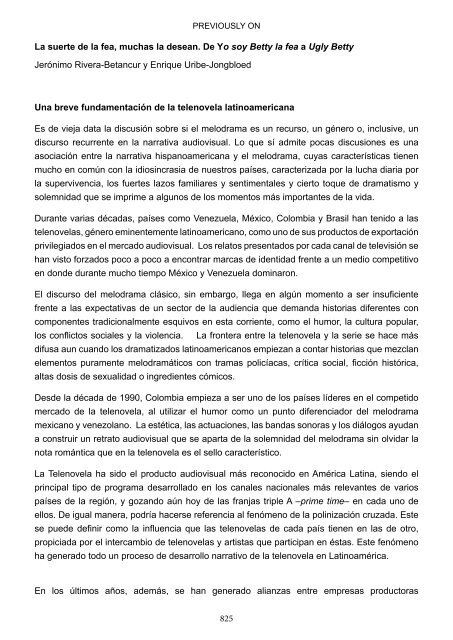 PREVIOUSLY ON

La suerte de la fea, muchas la desean. De Yo soy Betty la fea a Ugly Betty

Jerónimo Rivera-Betancur y Enrique Uribe-Jongbloed

Una breve fundamentación de la telenovela latinoamericana

Es de vieja data la discusión sobre si el melodrama es un recurso, un género o, inclusive, un discurso recurrente en la narrativa audiovisual. Lo que sí admite pocas discusiones es una asociación entre la narrativa hispanoamericana y el melodrama, cuyas características tienen mucho en común con la idiosincrasia de nuestros países, caracterizada por la lucha diaria por la supervivencia, los fuertes lazos familiares y sentimentales y cierto toque de dramatismo y solemnidad que se imprime a algunos de los momentos más importantes de la vida.

Durante varias décadas, países como Venezuela, México, Colombia y Brasil han tenido a las telenovelas, género eminentemente latinoamericano, como uno de sus productos de exportación privilegiados en el mercado audiovisual. Los relatos presentados por cada canal de televisión se han visto forzados poco a poco a encontrar marcas de identidad frente a un medio competitivo en donde durante mucho tiempo México y Venezuela dominaron.

El discurso del melodrama clásico, sin embargo, llega en algún momento a ser insuficiente frente a las expectativas de un sector de la audiencia que demanda historias diferentes con componentes tradicionalmente esquivos en esta corriente, como el humor, la cultura popular, los conflictos sociales y la violencia. La frontera entre la telenovela y la serie se hace más difusa aun cuando los dramatizados latinoamericanos empiezan a contar historias que mezclan elementos puramente melodramáticos con tramas policíacas, crítica social, ficción histórica, altas dosis de sexualidad o ingredientes cómicos.

Desde la década de 1990, Colombia empieza a ser uno de los países líderes en el competido mercado de la telenovela, al utilizar el humor como un punto diferenciador del melodrama mexicano y venezolano. La estética, las actuaciones, las bandas sonoras y los diálogos ayudan a construir un retrato audiovisual que se aparta de la solemnidad del melodrama sin olvidar la nota romántica que en la telenovela es el sello característico.

La Telenovela ha sido el producto audiovisual más reconocido en América Latina, siendo el principal tipo de programa desarrollado en los canales nacionales más relevantes de varios países de la región, y gozando aún hoy de las franjas triple A –prime time– en cada uno de ellos. De igual manera, podría hacerse referencia al fenómeno de la polinización cruzada. Este se puede definir como la influencia que las telenovelas de cada país tienen en las de otro, propiciada por el intercambio de telenovelas y artistas que participan en éstas. Este fenómeno ha generado todo un proceso de desarrollo narrativo de la telenovela en Latinoamérica.

En los últimos años, además, se han generado alianzas entre empresas productoras

825